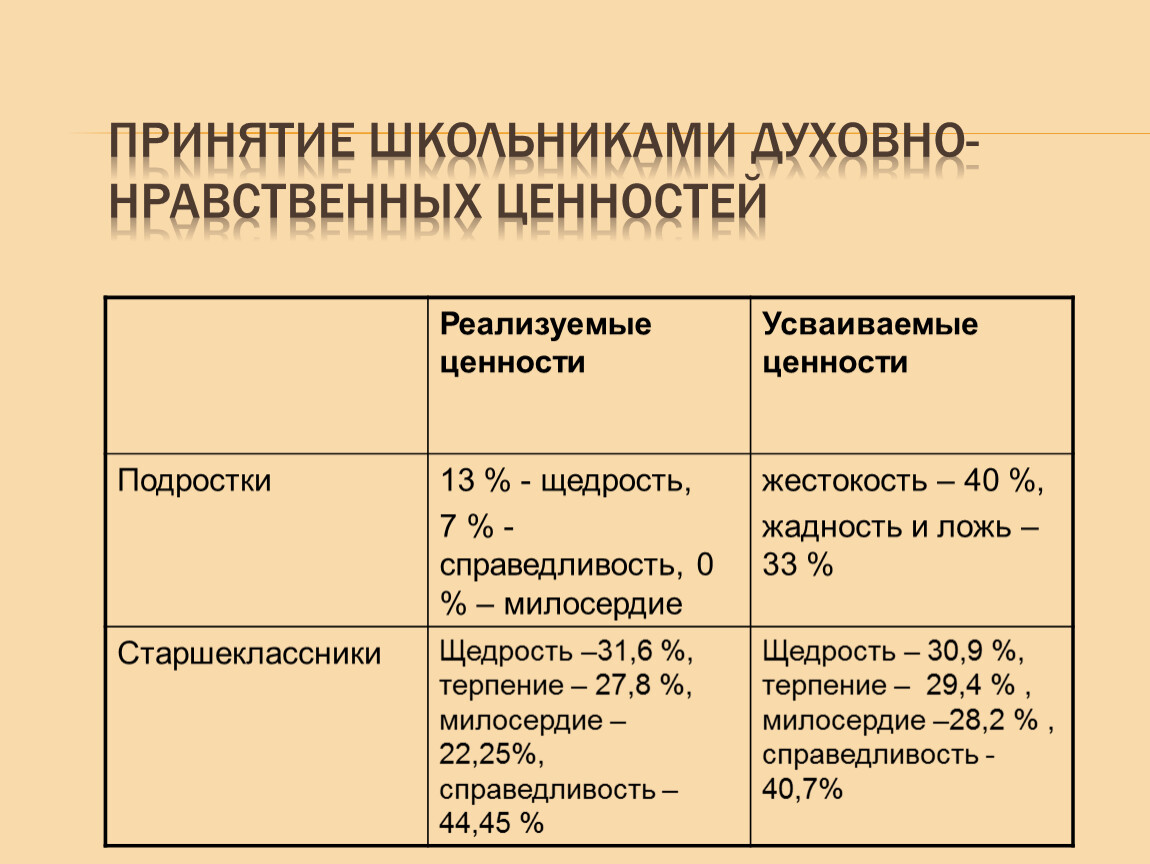 ПРИНЯТИЕ ШКОЛЬНИКАМИ ДУХОВНО-НРАВСТВЕННЫХ ЦЕННОСТЕЙ

|  | Реализуемые ценности | Усваиваемые ценности |
|---|---|---|
| Подростки | 13 % - щедрость, 7 % - справедливость, 0 % – милосердие | жестокость – 40 %, жадность и ложь – 33 % |
| Старшеклассники | Щедрость –31,6 %, терпение – 27,8 %, милосердие – 22,25%, справедливость – 44,45 % | Щедрость – 30,9 %, терпение – 29,4 % , милосердие –28,2 % , справедливость - 40,7% |